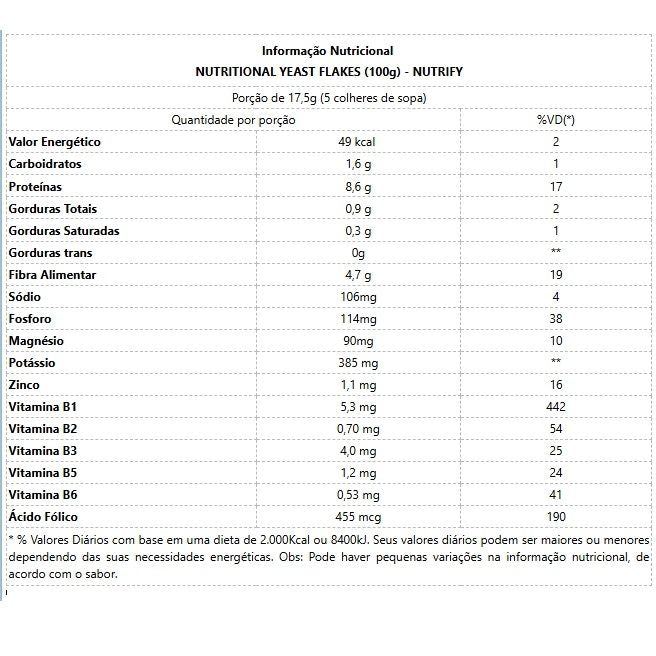 Informação Nutricional
NUTRITIONAL YEAST FLAKES (100g) - NUTRIFY

Porção de 17,5g (5 colheres de sopa)

| Quantidade por porção | | %VD(*) |
|---|---|---|
| Valor Energético | 49 kcal | 2 |
| Carboidratos | 1,6 g | 1 |
| Proteínas | 8,6 g | 17 |
| Gorduras Totais | 0,9 g | 2 |
| Gorduras Saturadas | 0,3 g | 1 |
| Gorduras trans | 0g | ** |
| Fibra Alimentar | 4,7 g | 19 |
| Sódio | 106mg | 4 |
| Fosforo | 114mg | 38 |
| Magnésio | 90mg | 10 |
| Potássio | 385 mg | ** |
| Zinco | 1,1 mg | 16 |
| Vitamina B1 | 5,3 mg | 442 |
| Vitamina B2 | 0,70 mg | 54 |
| Vitamina B3 | 4,0 mg | 25 |
| Vitamina B5 | 1,2 mg | 24 |
| Vitamina B6 | 0,53 mg | 41 |
| Ácido Fólico | 455 mcg | 190 |

* % Valores Diários com base em uma dieta de 2.000Kcal ou 8400kJ. Seus valores diários podem ser maiores ou menores dependendo das suas necessidades energéticas. Obs: Pode haver pequenas variações na informação nutricional, de acordo com o sabor.